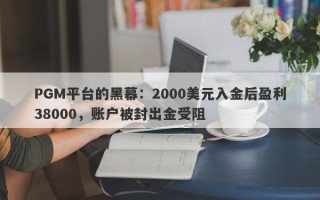 PGM平台的黑幕：2000美元入金后盈利38000，账户被封出金受阻